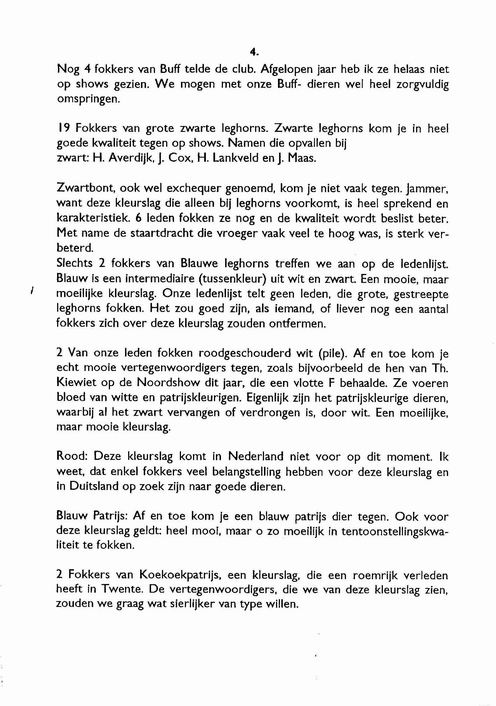 4.

Nog 4 fokkers van Buff telde de club. Afgelopen jaar heb ik ze helaas niet op shows gezien. We mogen met onze Buff- dieren wel heel zorgvuldig omspringen.

19 Fokkers van grote zwarte leghorns. Zwarte leghorns kom je in heel goede kwaliteit tegen op shows. Namen die opvallen bij zwart: H. Averdijk, J. Cox, H. Lankveld en J. Maas.

Zwartbont, ook wel exchequer genoemd, kom je niet vaak tegen. Jammer, want deze kleurslag die alleen bij leghorns voorkomt, is heel sprekend en karakteristiek. 6 leden fokken ze nog en de kwaliteit wordt beslist beter. Met name de staartdracht die vroeger vaak veel te hoog was, is sterk verbeterd.
Slechts 2 fokkers van Blauwe leghorns treffen we aan op de ledenlijst. Blauw is een intermediaire (tussenkleur) uit wit en zwart. Een mooie, maar moeilijke kleurslag. Onze ledenlijst telt geen leden, die grote, gestreepte leghorns fokken. Het zou goed zijn, als iemand, of liever nog een aantal fokkers zich over deze kleurslag zouden ontfermen.

2 Van onze leden fokken roodgeschouderd wit (pile). Af en toe kom je echt mooie vertegenwoordigers tegen, zoals bijvoorbeeld de hen van Th. Kiewiet op de Noordshow dit jaar, die een vlotte F behaalde. Ze voeren bloed van witte en patrijskleurigen. Eigenlijk zijn het patrijskleurige dieren, waarbij al het zwart vervangen of verdrongen is, door wit. Een moeilijke, maar mooie kleurslag.

Rood: Deze kleurslag komt in Nederland niet voor op dit moment. Ik weet, dat enkel fokkers veel belangstelling hebben voor deze kleurslag en in Duitsland op zoek zijn naar goede dieren.

Blauw Patrijs: Af en toe kom je een blauw patrijs dier tegen. Ook voor deze kleurslag geldt: heel mooi, maar o zo moeilijk in tentoonstellingskwaliteit te fokken.

2 Fokkers van Koekoekpatrijs, een kleurslag, die een roemrijk verleden heeft in Twente. De vertegenwoordigers, die we van deze kleurslag zien, zouden we graag wat sierlijker van type willen.